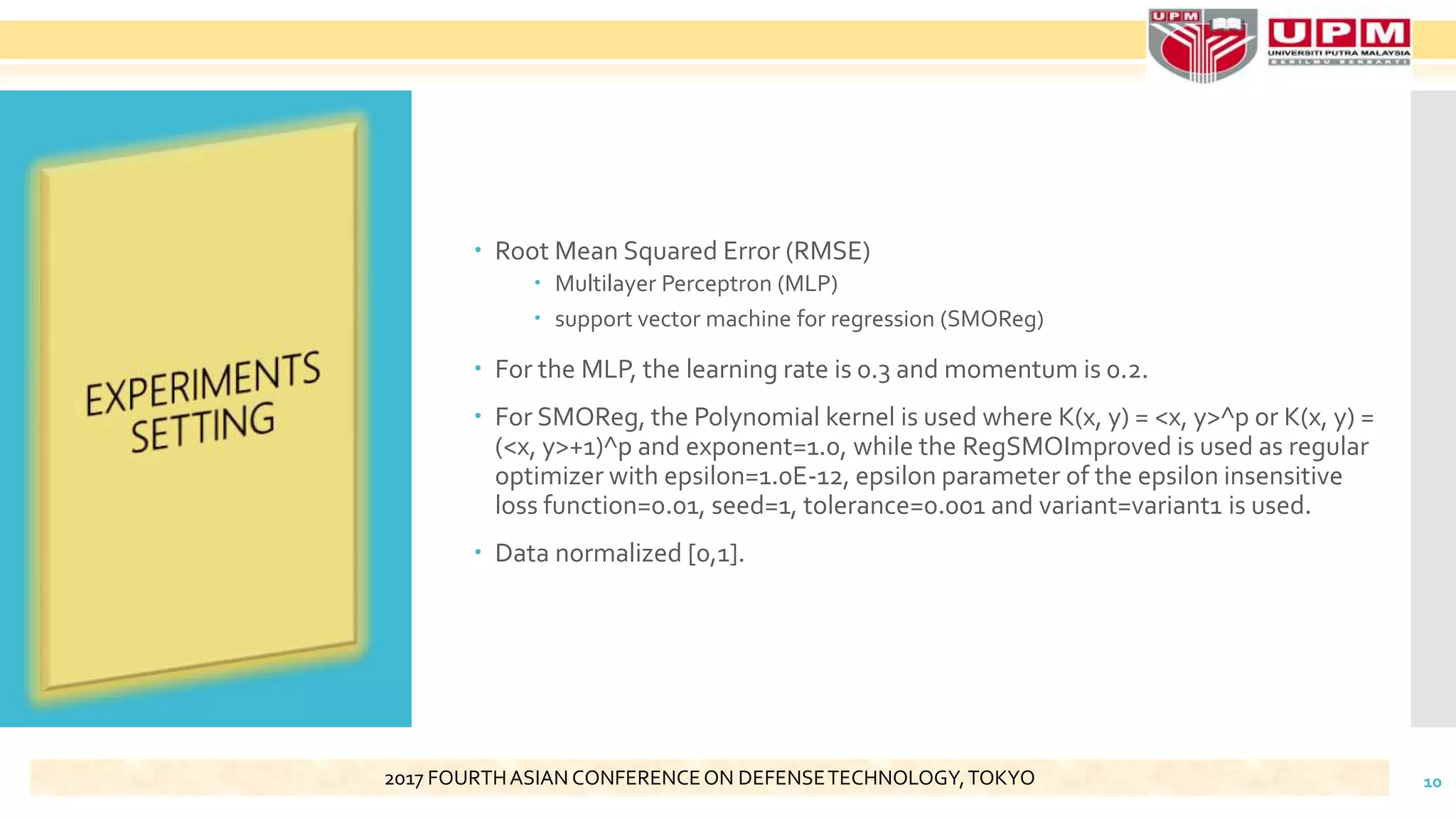 UPM
UPM
UNIVERSITI PUTRA MALAYSIA
BERILMU BERBAKTI

EXPERIMENTS SETTING

• Root Mean Squared Error (RMSE)
  • Multilayer Perceptron (MLP)
  • support vector machine for regression (SMOReg)

• For the MLP, the learning rate is 0.3 and momentum is 0.2.

• For SMOReg, the Polynomial kernel is used where K(x, y) = <x, y>^p or K(x, y) = (<x, y>+1)^p and exponent=1.0, while the RegSMOImproved is used as regular optimizer with epsilon=1.0E-12, epsilon parameter of the epsilon insensitive loss function=0.01, seed=1, tolerance=0.001 and variant=variant1 is used.

• Data normalized [0,1].

2017 FOURTH ASIAN CONFERENCE ON DEFENSE TECHNOLOGY, TOKYO

10